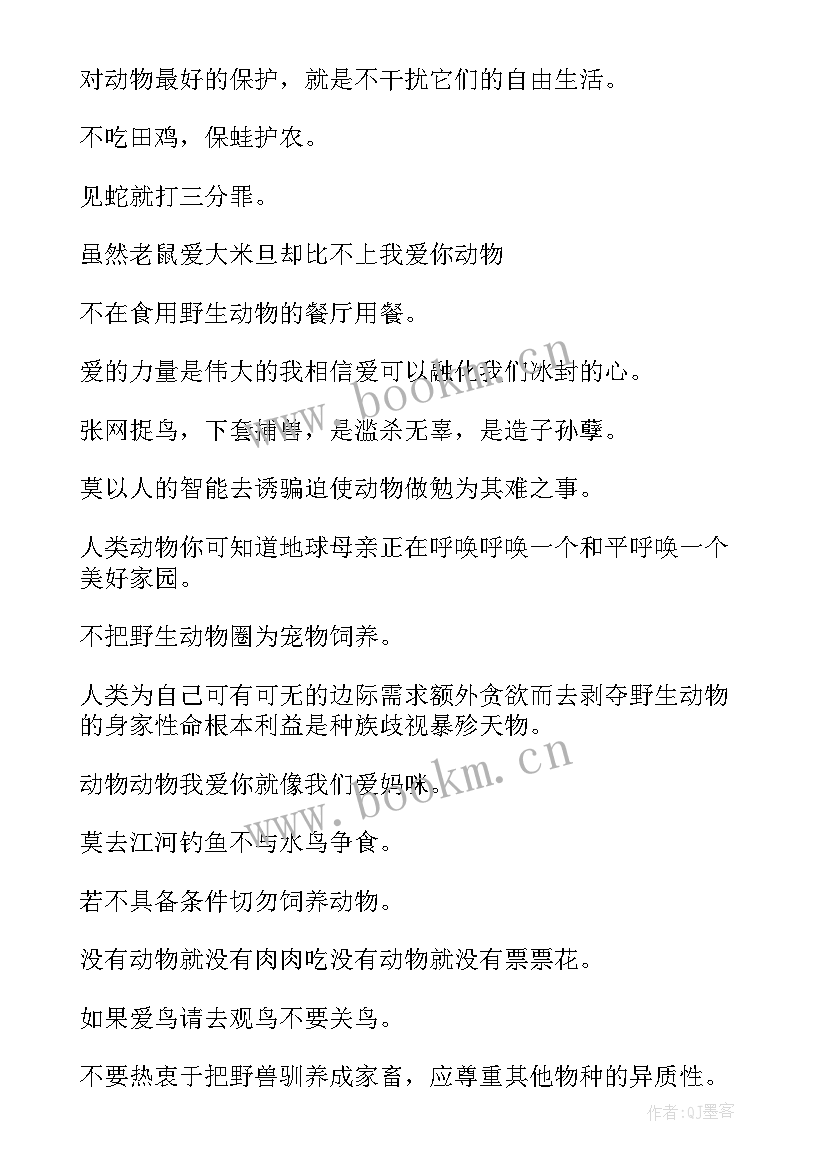 对动物最好的保护，就是不干扰它们的自由生活。

不吃田鸡，保蛙护农。

见蛇就打三分罪。

虽然老鼠爱大米旦却比不上我爱你动物

不在食用野生动物的餐厅用餐。

爱的力量是伟大的我相信爱可以融化我们冰封的心。

张网捉鸟，下套捕兽，是滥杀无辜，是造子孙孽。

莫以人的智能去诱骗迫使动物做勉为其难之事。

人类动物你可知道地球母亲正在呼唤呼唤一个和平呼唤一个美好家园。

不把野生动物圈为宠物饲养。

人类为自己可有可无的边际需求额外贪欲而去剥夺野生动物的身家性命根本利益是种族歧视暴殄天物。

动物动物我爱你就像我们爱妈咪。

莫去江河钓鱼不与水鸟争食。

若不具备条件切勿饲养动物。

没有动物就没有肉肉吃没有动物就没有票票花。

如果爱鸟请去观鸟不要关鸟。

不要热衷于把野兽驯养成家畜，应尊重其他物种的异质性。

www.bookm.cn

www.bookm.cn

作者:QJ墨客